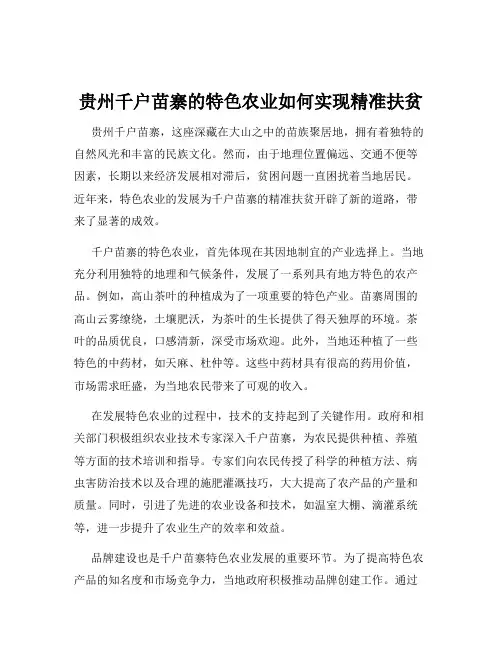 贵州千户苗寨的特色农业如何实现精准扶贫

贵州千户苗寨，这座深藏在大山之中的苗族聚居地，拥有着独特的自然风光和丰富的民族文化。然而，由于地理位置偏远、交通不便等因素，长期以来经济发展相对滞后，贫困问题一直困扰着当地居民。近年来，特色农业的发展为千户苗寨的精准扶贫开辟了新的道路，带来了显著的成效。

千户苗寨的特色农业，首先体现在其因地制宜的产业选择上。当地充分利用独特的地理和气候条件，发展了一系列具有地方特色的农产品。例如，高山茶叶的种植成为了一项重要的特色产业。苗寨周围的高山云雾缭绕，土壤肥沃，为茶叶的生长提供了得天独厚的环境。茶叶的品质优良，口感清新，深受市场欢迎。此外，当地还种植了一些特色的中药材，如天麻、杜仲等。这些中药材具有很高的药用价值，市场需求旺盛，为当地农民带来了可观的收入。

在发展特色农业的过程中，技术的支持起到了关键作用。政府和相关部门积极组织农业技术专家深入千户苗寨，为农民提供种植、养殖等方面的技术培训和指导。专家们向农民传授了科学的种植方法、病虫害防治技术以及合理的施肥灌溉技巧，大大提高了农产品的产量和质量。同时，引进了先进的农业设备和技术，如温室大棚、滴灌系统等，进一步提升了农业生产的效率和效益。

品牌建设也是千户苗寨特色农业发展的重要环节。为了提高特色农产品的知名度和市场竞争力，当地政府积极推动品牌创建工作。通过